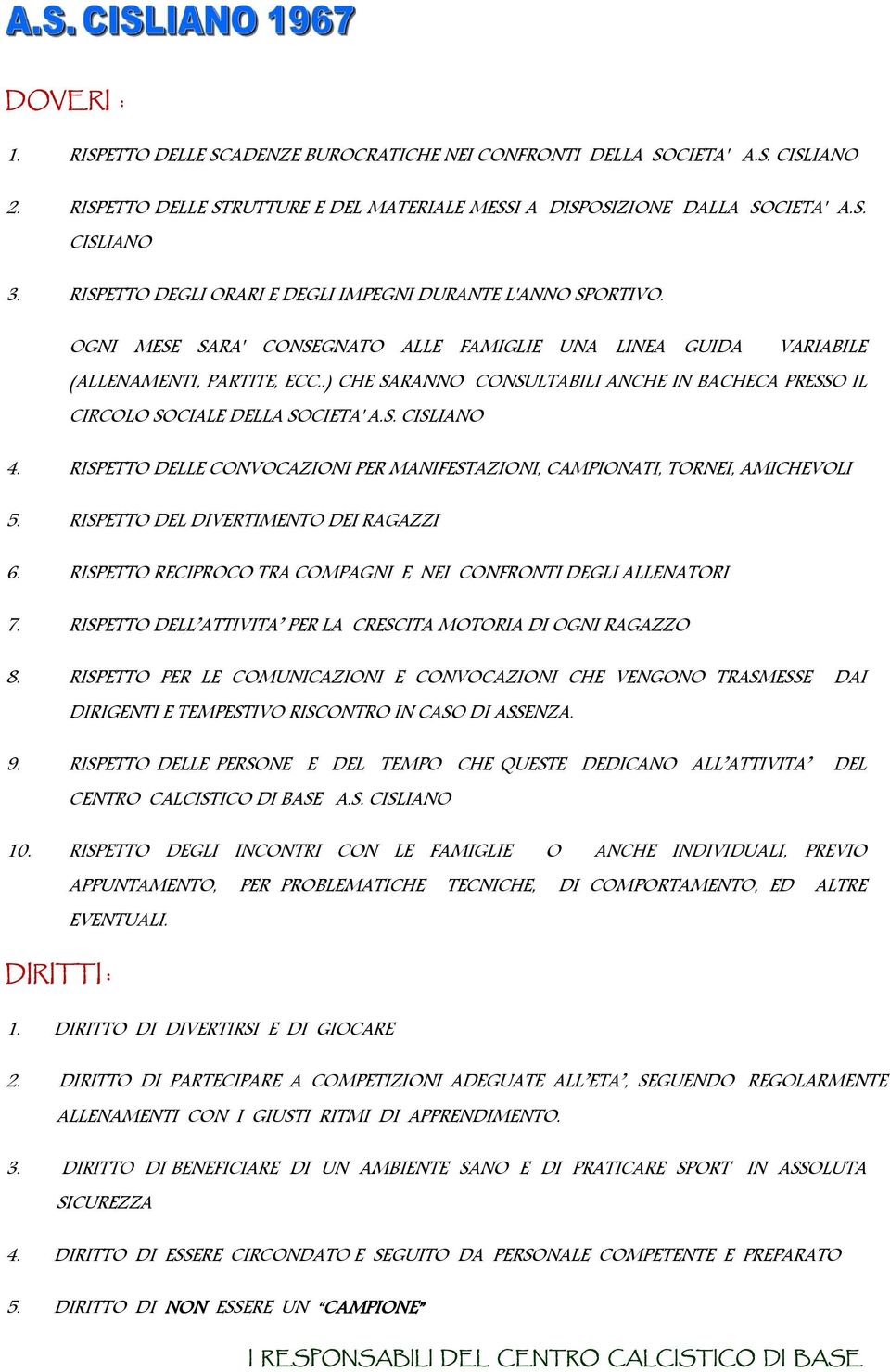 A.S. CISLIANO 1967

DOVERI :

1. RISPETTO DELLE SCADENZE BUROCRATICHE NEI CONFRONTI DELLA SOCIETA' A.S. CISLIANO

2. RISPETTO DELLE STRUTTURE E DEL MATERIALE MESSI A DISPOSIZIONE DALLA SOCIETA' A.S. CISLIANO

3. RISPETTO DEGLI ORARI E DEGLI IMPEGNI DURANTE L'ANNO SPORTIVO.

OGNI MESE SARA' CONSEGNATO ALLE FAMIGLIE UNA LINEA GUIDA VARIABILE (ALLENAMENTI, PARTITE, ECC..) CHE SARANNO CONSULTABILI ANCHE IN BACHECA PRESSO IL CIRCOLO SOCIALE DELLA SOCIETA' A.S. CISLIANO

4. RISPETTO DELLE CONVOCAZIONI PER MANIFESTAZIONI, CAMPIONATI, TORNEI, AMICHEVOLI

5. RISPETTO DEL DIVERTIMENTO DEI RAGAZZI

6. RISPETTO RECIPROCO TRA COMPAGNI E NEI CONFRONTI DEGLI ALLENATORI

7. RISPETTO DELL'ATTIVITA' PER LA CRESCITA MOTORIA DI OGNI RAGAZZO

8. RISPETTO PER LE COMUNICAZIONI E CONVOCAZIONI CHE VENGONO TRASMESSE DAI DIRIGENTI E TEMPESTIVO RISCONTRO IN CASO DI ASSENZA.

9. RISPETTO DELLE PERSONE E DEL TEMPO CHE QUESTE DEDICANO ALL'ATTIVITA' DEL CENTRO CALCISTICO DI BASE A.S. CISLIANO

10. RISPETTO DEGLI INCONTRI CON LE FAMIGLIE O ANCHE INDIVIDUALI, PREVIO APPUNTAMENTO, PER PROBLEMATICHE TECNICHE, DI COMPORTAMENTO, ED ALTRE EVENTUALI.

DIRITTI :

1. DIRITTO DI DIVERTIRSI E DI GIOCARE

2. DIRITTO DI PARTECIPARE A COMPETIZIONI ADEGUATE ALL'ETA', SEGUENDO REGOLARMENTE ALLENAMENTI CON I GIUSTI RITMI DI APPRENDIMENTO.

3. DIRITTO DI BENEFICIARE DI UN AMBIENTE SANO E DI PRATICARE SPORT IN ASSOLUTA SICUREZZA

4. DIRITTO DI ESSERE CIRCONDATO E SEGUITO DA PERSONALE COMPETENTE E PREPARATO

5. DIRITTO DI NON ESSERE UN "CAMPIONE"

I RESPONSABILI DEL CENTRO CALCISTICO DI BASE